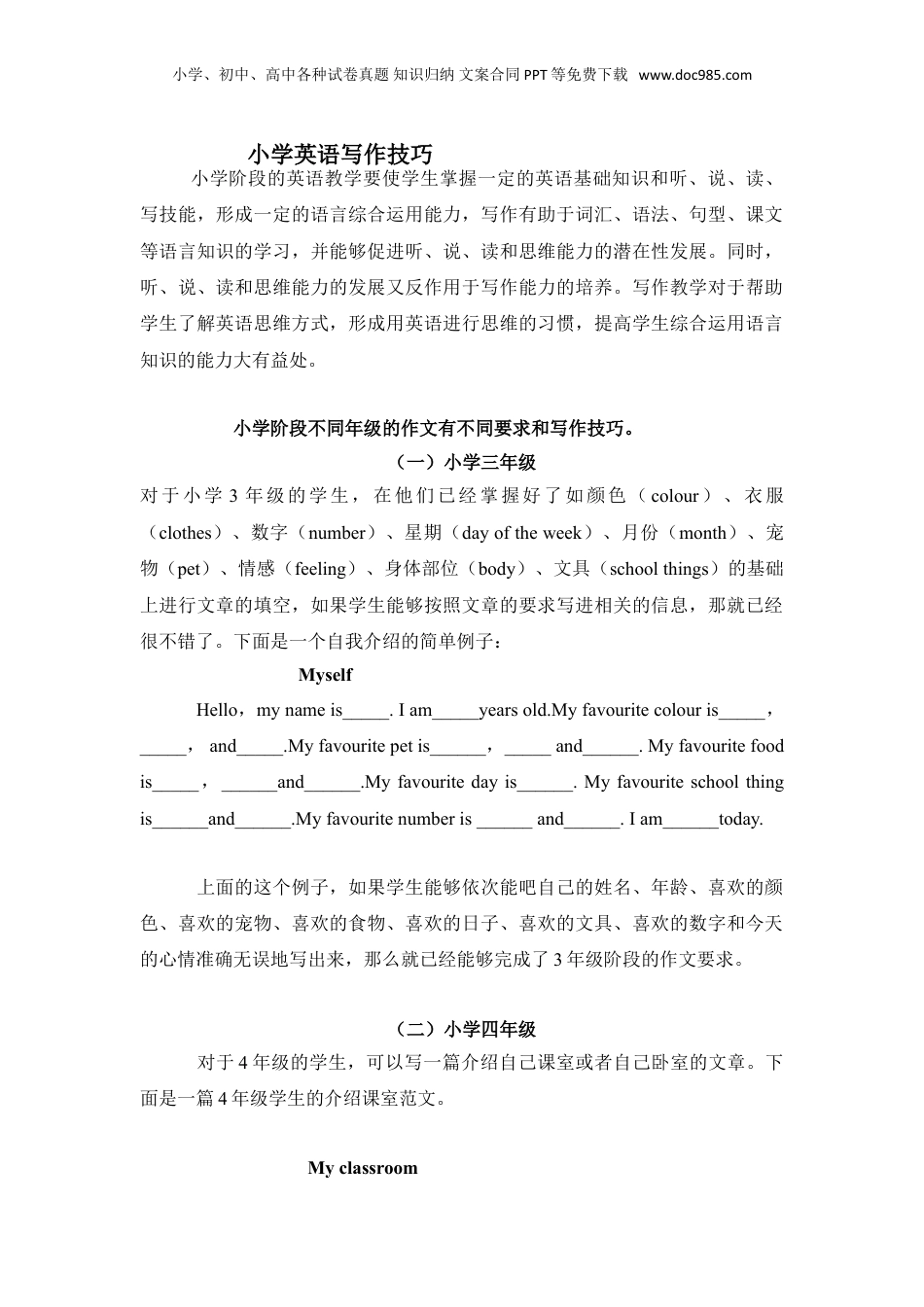 小学、初中、高中各种试卷真题 知识归纳 文案合同 PPT 等免费下载 www.doc985.com

小学英语写作技巧

小学阶段的英语教学要使学生掌握一定的英语基础知识和听、说、读、写技能，形成一定的语言综合运用能力，写作有助于词汇、语法、句型、课文等语言知识的学习，并能够促进听、说、读和思维能力的潜在性发展。同时，听、说、读和思维能力的发展又反作用于写作能力的培养。写作教学对于帮助学生了解英语思维方式，形成用英语进行思维的习惯，提高学生综合运用语言知识的能力大有益处。

小学阶段不同年级的作文有不同要求和写作技巧。

（一）小学三年级

对于小学 3 年级的学生，在他们已经掌握好了如颜色（colour）、衣服（clothes）、数字（number）、星期（day of the week）、月份（month）、宠物（pet）、情感（feeling）、身体部位（body）、文具（school things）的基础上进行文章的填空，如果学生能够按照文章的要求写进相关的信息，那就已经很不错了。下面是一个自我介绍的简单例子：

Myself

Hello，my name is_____. I am_____years old.My favourite colour is_____，_____， and_____.My favourite pet is______，_____ and______. My favourite food is_____，______and______.My favourite day is______. My favourite school thing is______and______.My favourite number is ______ and______. I am______today.

上面的这个例子，如果学生能够依次能吧自己的姓名、年龄、喜欢的颜色、喜欢的宠物、喜欢的食物、喜欢的日子、喜欢的文具、喜欢的数字和今天的心情准确无误地写出来，那么就已经能够完成了 3 年级阶段的作文要求。

（二）小学四年级

对于 4 年级的学生，可以写一篇介绍自己课室或者自己卧室的文章。下面是一篇 4 年级学生的介绍课室范文。

My classroom